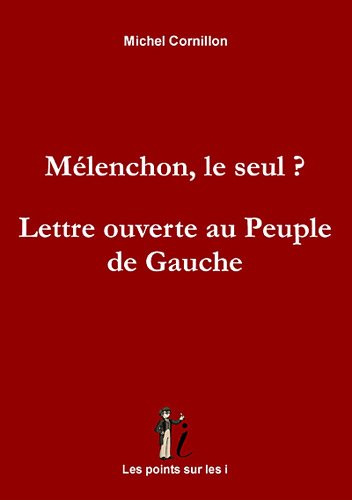 Michel Cornillon

Mélenchon, le seul ?

Lettre ouverte au Peuple de Gauche

i

Les points sur les i